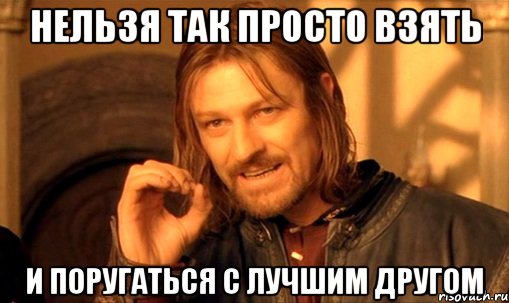 НЕЛЬЗЯ ТАК ПРОСТО ВЗЯТЬ

И ПОРУГАТЬСЯ С ЛУЧШИМ ДРУГОМ

risovach.ru